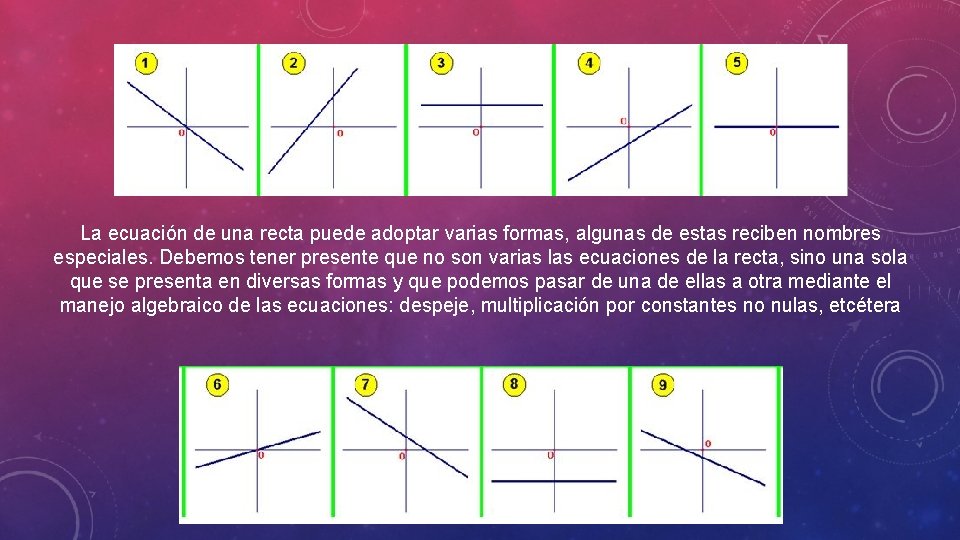 1 0

2 0

3 0

4 0

5 0

La ecuación de una recta puede adoptar varias formas, algunas de estas reciben nombres especiales. Debemos tener presente que no son varias las ecuaciones de la recta, sino una sola que se presenta en diversas formas y que podemos pasar de una de ellas a otra mediante el manejo algebraico de las ecuaciones: despeje, multiplicación por constantes no nulas, etcétera

6 0

7 0

8 0

9 0